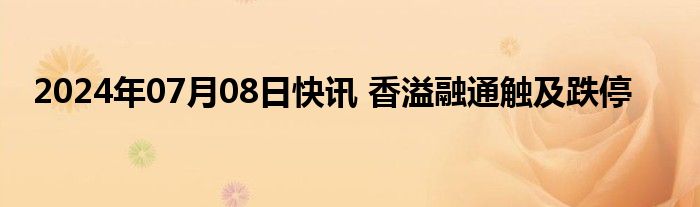 2024年07月08日快讯 香溢融通触及跌停